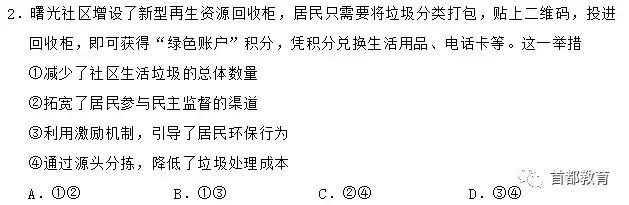 2．曙光社区增设了新型再生资源回收柜，居民只需要将垃圾分类打包，贴上二维码，投进回收柜，即可获得“绿色账户”积分，凭积分兑换生活用品、电话卡等。这一举措

①减少了社区生活垃圾的总体数量

②拓宽了居民参与民主监督的渠道

③利用激励机制，引导了居民环保行为

④通过源头分拣，降低了垃圾处理成本

A．①②　　B．①③　　C．②④　　D．③④

首都教育